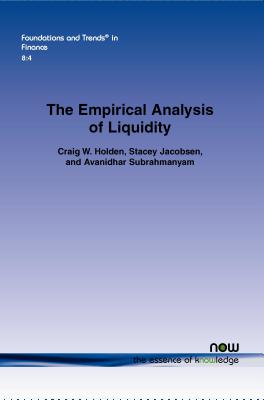 Foundations and Trends® in Finance
8:4

The Empirical Analysis of Liquidity

Craig W. Holden, Stacey Jacobsen, and Avanidhar Subrahmanyam

now
the essence of knowledge